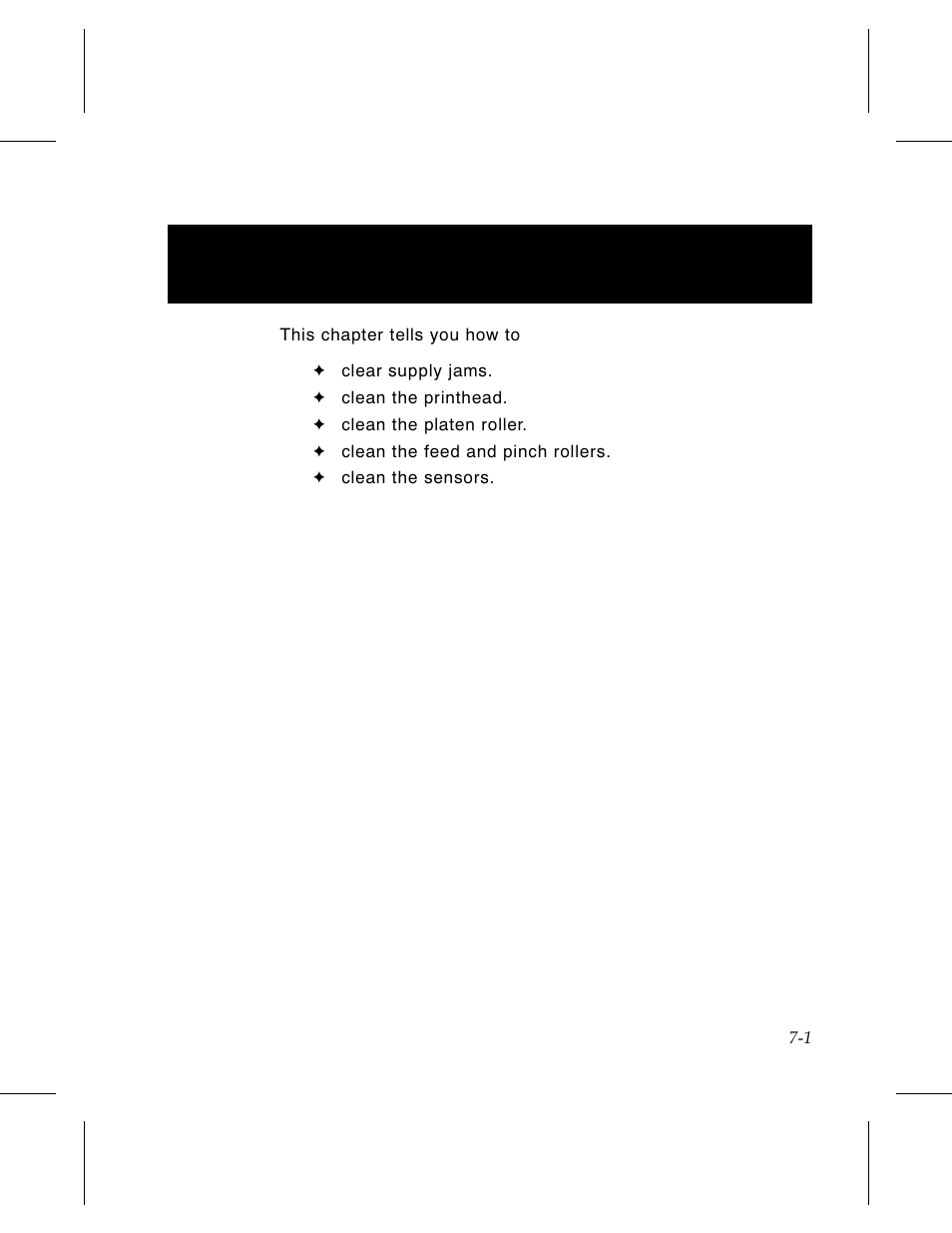 This chapter tells you how to

✦ clear supply jams.
✦ clean the printhead.
✦ clean the platen roller.
✦ clean the feed and pinch rollers.
✦ clean the sensors.

7-1